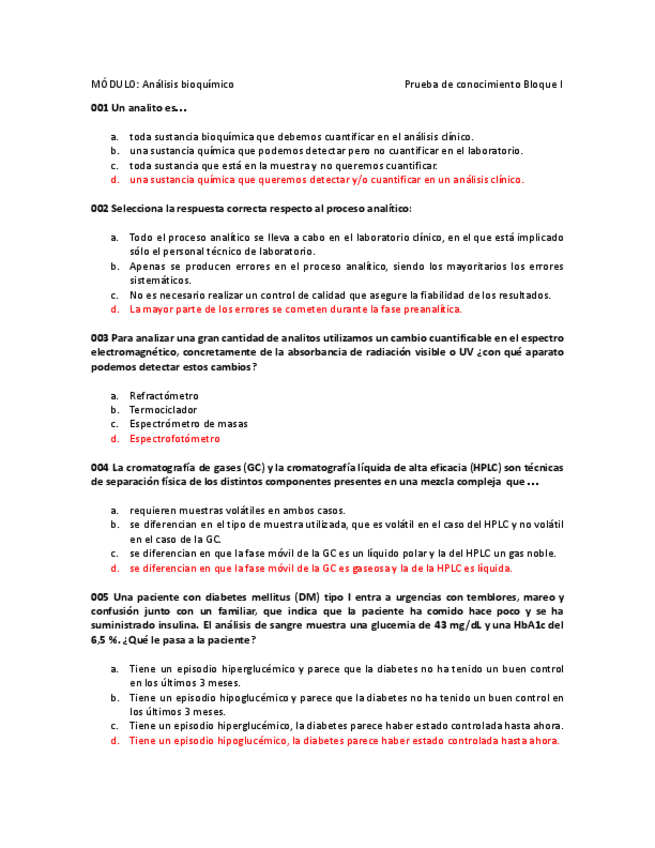 MÓDULO: Análisis bioquímico Prueba de conocimiento Bloque I

001 Un analito es…

a. toda sustancia bioquímica que debemos cuantificar en el análisis clínico.
b. una sustancia química que podemos detectar pero no cuantificar en el laboratorio.
c. toda sustancia que está en la muestra y no queremos cuantificar.
d. una sustancia química que queremos detectar y/o cuantificar en un análisis clínico.

002 Selecciona la respuesta correcta respecto al proceso analítico:

a. Todo el proceso analítico se lleva a cabo en el laboratorio clínico, en el que está implicado sólo el personal técnico de laboratorio.
b. Apenas se producen errores en el proceso analítico, siendo los mayoritarios los errores sistemáticos.
c. No es necesario realizar un control de calidad que asegure la fiabilidad de los resultados.
d. La mayor parte de los errores se cometen durante la fase preanalítica.

003 Para analizar una gran cantidad de analitos utilizamos un cambio cuantificable en el espectro electromagnético, concretamente de la absorbancia de radiación visible o UV ¿con qué aparato podemos detectar estos cambios?

a. Refractómetro
b. Termociclador
c. Espectrómetro de masas
d. Espectrofotómetro

004 La cromatografía de gases (GC) y la cromatografía líquida de alta eficacia (HPLC) son técnicas de separación física de los distintos componentes presentes en una mezcla compleja que …

a. requieren muestras volátiles en ambos casos.
b. se diferencian en el tipo de muestra utilizada, que es volátil en el caso del HPLC y no volátil en el caso de la GC.
c. se diferencian en que la fase móvil de la GC es un líquido polar y la del HPLC un gas noble.
d. se diferencian en que la fase móvil de la GC es gaseosa y la de la HPLC es líquida.

005 Una paciente con diabetes mellitus (DM) tipo I entra a urgencias con temblores, mareo y confusión junto con un familiar, que indica que la paciente ha comido hace poco y se ha suministrado insulina. El análisis de sangre muestra una glucemia de 43 mg/dL y una HbA1c del 6,5 %. ¿Qué le pasa a la paciente?

a. Tiene un episodio hiperglucémico y parece que la diabetes no ha tenido un buen control en los últimos 3 meses.
b. Tiene un episodio hipoglucémico y parece que la diabetes no ha tenido un buen control en los últimos 3 meses.
c. Tiene un episodio hiperglucémico, la diabetes parece haber estado controlada hasta ahora.
d. Tiene un episodio hipoglucémico, la diabetes parece haber estado controlada hasta ahora.